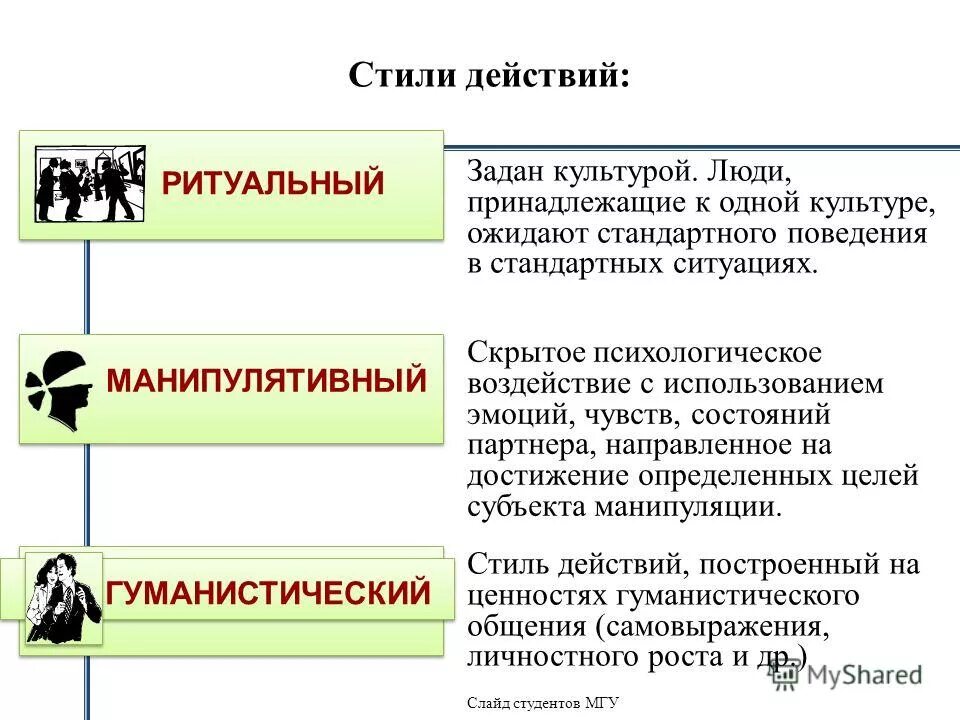 Стили действий:

РИТУАЛЬНЫЙ

Задан культурой. Люди, принадлежащие к одной культуре, ожидают стандартного поведения в стандартных ситуациях.

МАНИПУЛЯТИВНЫЙ

Скрытое психологическое воздействие с использованием эмоций, чувств, состояний партнера, направленное на достижение определенных целей субъекта манипуляции.

ГУМАНИСТИЧЕСКИЙ

Стиль действий, построенный на ценностях гуманистического общения (самовыражения, личностного роста и др.)

MyShared

Слайд студентов МГУ